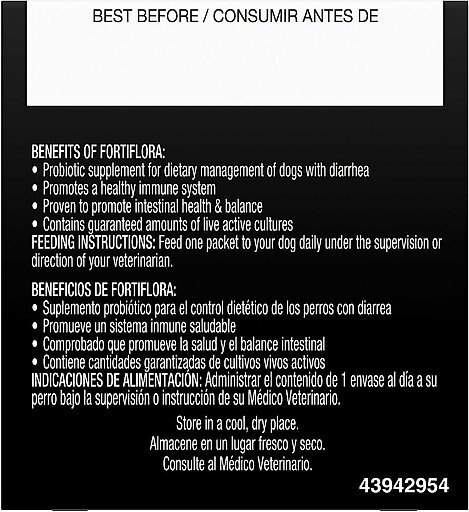 BEST BEFORE / CONSUMIR ANTES DE

BENEFITS OF FORTIFLORA:
• Probiotic supplement for dietary management of dogs with diarrhea
• Promotes a healthy immune system
• Proven to promote intestinal health & balance
• Contains guaranteed amounts of live active cultures
FEEDING INSTRUCTIONS: Feed one packet to your dog daily under the supervision or direction of your veterinarian.

BENEFICIOS DE FORTIFLORA:
• Suplemento probiótico para el control dietético de los perros con diarrea
• Promueve un sistema inmune saludable
• Comprobado que promueve la salud y el balance intestinal
• Contiene cantidades garantizadas de cultivos vivos activos
INDICACIONES DE ALIMENTACIÓN: Administrar el contenido de 1 envase al día a su perro bajo la supervisión o instrucción de su Médico Veterinario.

Store in a cool, dry place.
Almacene en un lugar fresco y seco.
Consulte al Médico Veterinario.

43942954